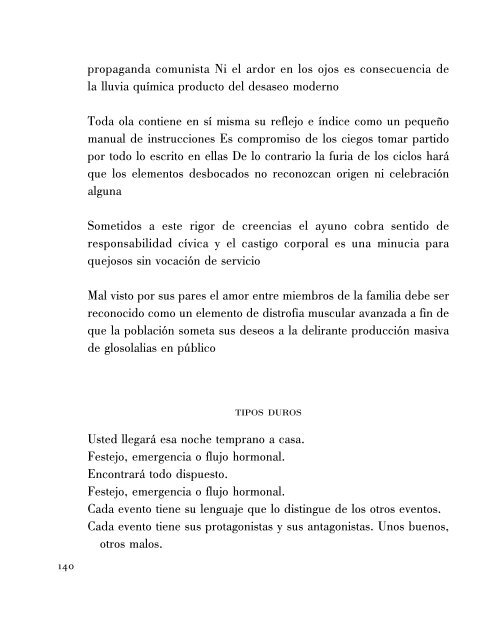 propaganda comunista Ni el ardor en los ojos es consecuencia de la lluvia química producto del desaseo moderno

Toda ola contiene en sí misma su reflejo e índice como un pequeño manual de instrucciones Es compromiso de los ciegos tomar partido por todo lo escrito en ellas De lo contrario la furia de los ciclos hará que los elementos desbocados no reconozcan origen ni celebración alguna

Sometidos a este rigor de creencias el ayuno cobra sentido de responsabilidad cívica y el castigo corporal es una minucia para quejosos sin vocación de servicio

Mal visto por sus pares el amor entre miembros de la familia debe ser reconocido como un elemento de distrofia muscular avanzada a fin de que la población someta sus deseos a la delirante producción masiva de glosolalias en público

TIPOS DUROS

Usted llegará esa noche temprano a casa.
Festejo, emergencia o flujo hormonal.
Encontrará todo dispuesto.
Festejo, emergencia o flujo hormonal.
Cada evento tiene su lenguaje que lo distingue de los otros eventos.
Cada evento tiene sus protagonistas y sus antagonistas. Unos buenos, otros malos.

140